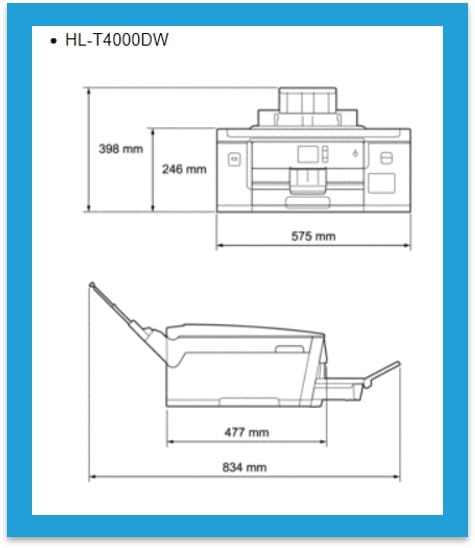 • HL-T4000DW

398 mm
246 mm
575 mm

477 mm
834 mm